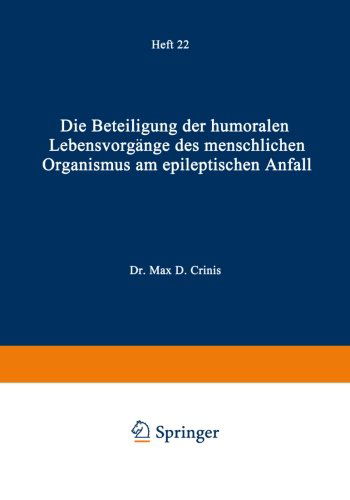 Heft 22

Die Beteiligung der humoralen Lebensvorgänge des menschlichen Organismus am epileptischen Anfall

Dr. Max D. Crinis

Springer